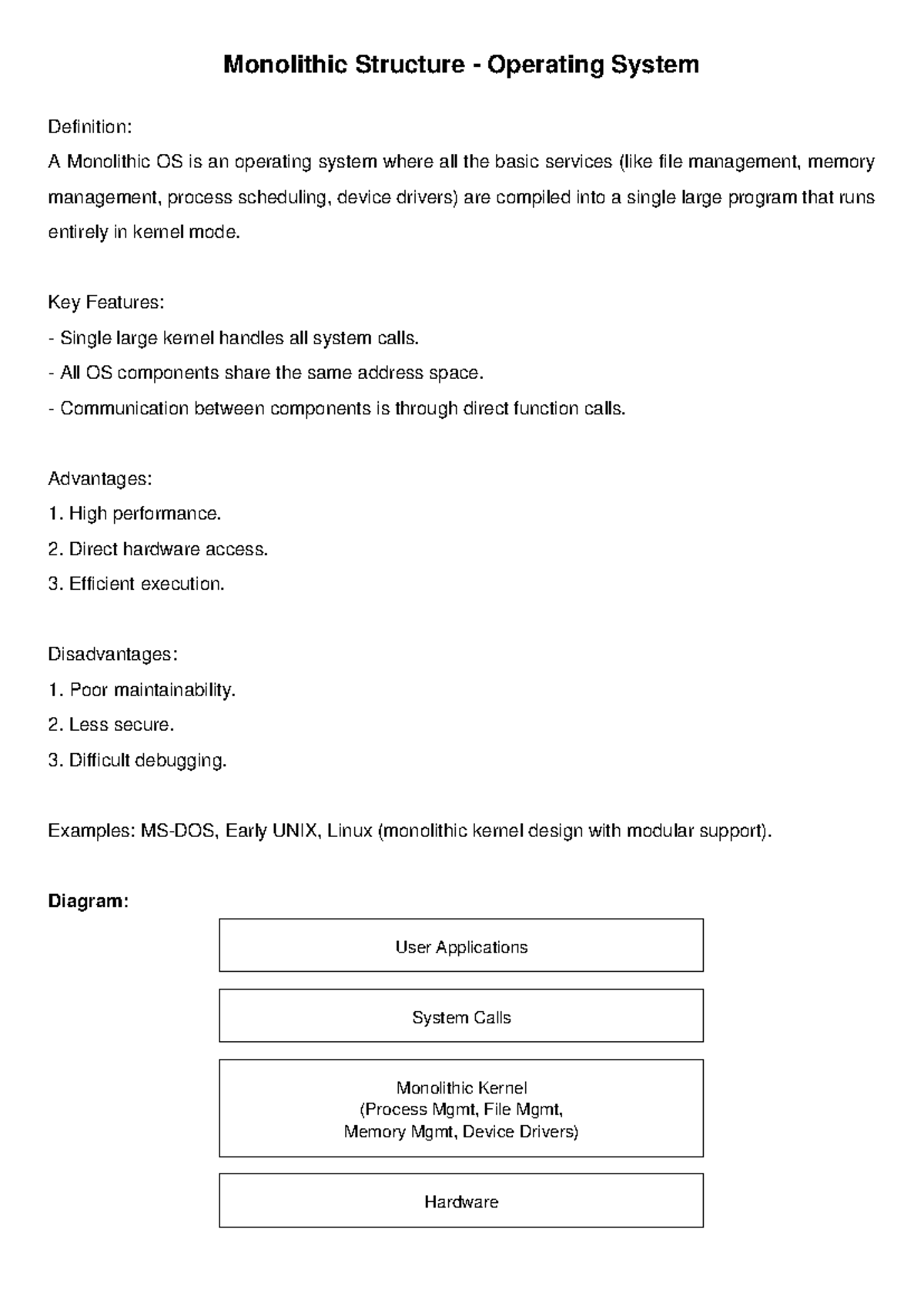 Monolithic Structure - Operating System

Definition:
A Monolithic OS is an operating system where all the basic services (like file management, memory management, process scheduling, device drivers) are compiled into a single large program that runs entirely in kernel mode.

Key Features:
- Single large kernel handles all system calls.
- All OS components share the same address space.
- Communication between components is through direct function calls.

Advantages:
1. High performance.
2. Direct hardware access.
3. Efficient execution.

Disadvantages:
1. Poor maintainability.
2. Less secure.
3. Difficult debugging.

Examples: MS-DOS, Early UNIX, Linux (monolithic kernel design with modular support).

Diagram:

User Applications

System Calls

Monolithic Kernel
(Process Mgmt, File Mgmt,
Memory Mgmt, Device Drivers)

Hardware